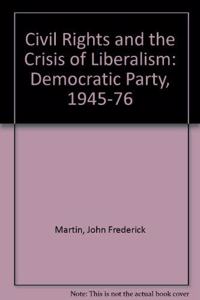 Civil Rights and the Crisis of Liberalism: Democratic Party, 1945-76

Martin, John Frederick

Note: This is not the actual book cover